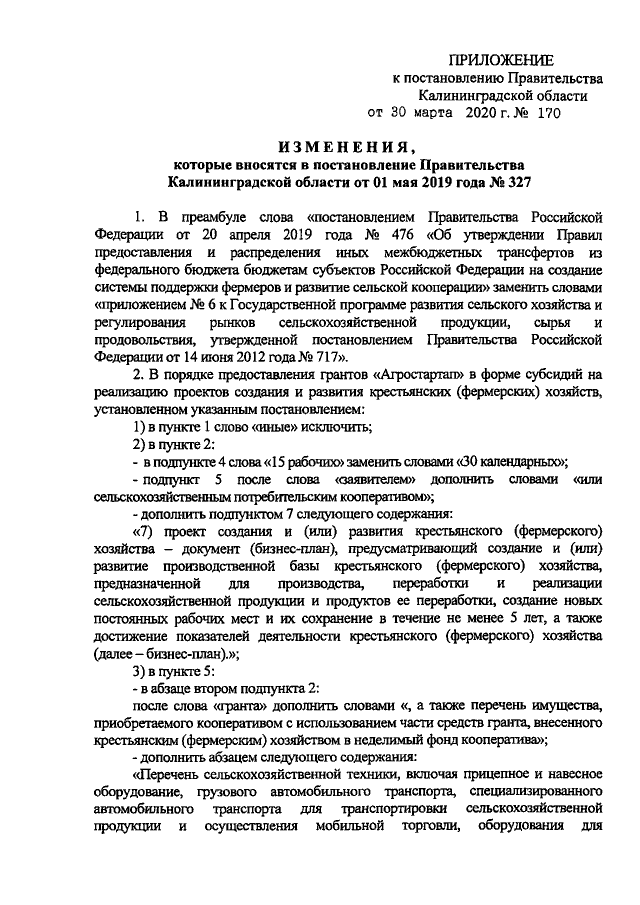 ПРИЛОЖЕНИЕ
к постановлению Правительства
Калининградской области
от 30 марта 2020 г. № 170

ИЗМЕНЕНИЯ,
которые вносятся в постановление Правительства
Калининградской области от 01 мая 2019 года № 327

1. В преамбуле слова «постановлением Правительства Российской Федерации от 20 апреля 2019 года № 476 «Об утверждении Правил предоставления и распределения иных межбюджетных трансфертов из федерального бюджета бюджетам субъектов Российской Федерации на создание системы поддержки фермеров и развитие сельской кооперации» заменить словами «приложением № 6 к Государственной программе развития сельского хозяйства и регулирования рынков сельскохозяйственной продукции, сырья и продовольствия, утвержденной постановлением Правительства Российской Федерации от 14 июня 2012 года № 717».

2. В порядке предоставления грантов «Агростартап» в форме субсидий на реализацию проектов создания и развития крестьянских (фермерских) хозяйств, установленном указанным постановлением:

1) в пункте 1 слово «иные» исключить;

2) в пункте 2:

- в подпункте 4 слова «15 рабочих» заменить словами «30 календарных»;

- подпункт 5 после слова «заявителем» дополнить словами «или сельскохозяйственным потребительским кооперативом»;

- дополнить подпунктом 7 следующего содержания:

«7) проект создания и (или) развития крестьянского (фермерского) хозяйства – документ (бизнес-план), предусматривающий создание и (или) развитие производственной базы крестьянского (фермерского) хозяйства, предназначенной для производства, переработки и реализации сельскохозяйственной продукции и продуктов ее переработки, создание новых постоянных рабочих мест и их сохранение в течение не менее 5 лет, а также достижение показателей деятельности крестьянского (фермерского) хозяйства (далее – бизнес-план).»;

3) в пункте 5:

- в абзаце втором подпункта 2:

после слова «гранта» дополнить словами «, а также перечень имущества, приобретаемого кооперативом с использованием части средств гранта, внесенного крестьянским (фермерским) хозяйством в неделимый фонд кооператива»;

- дополнить абзацем следующего содержания:

«Перечень сельскохозяйственной техники, включая прицепное и навесное оборудование, грузового автомобильного транспорта, специализированного автомобильного транспорта для транспортировки сельскохозяйственной продукции и осуществления мобильной торговли, оборудования для